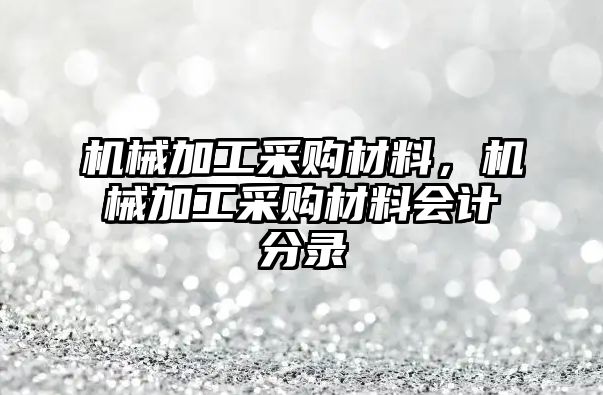 机械加工采购材料，机械加工采购材料会计分录